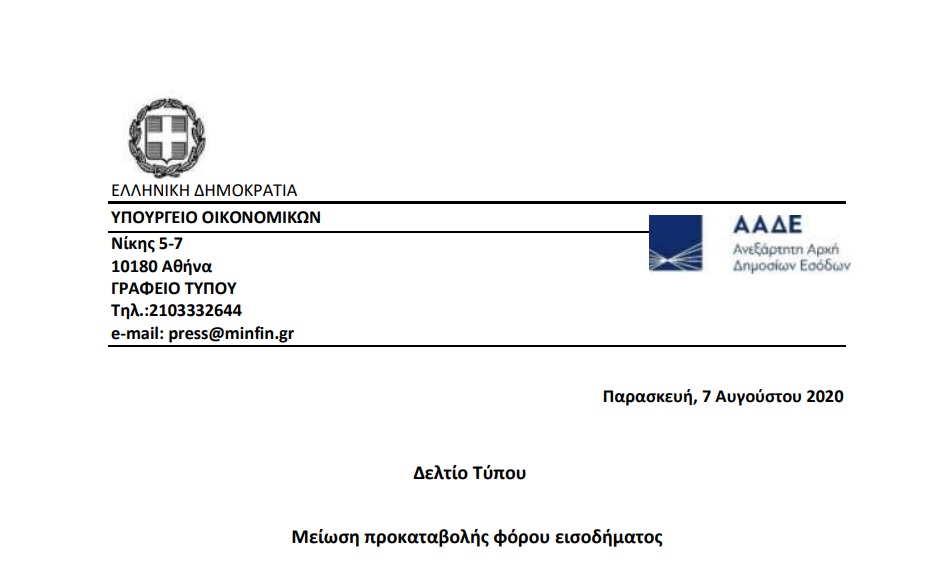 ΕΛΛΗΝΙΚΗ ΔΗΜΟΚΡΑΤΙΑ

ΥΠΟΥΡΓΕΙΟ ΟΙΚΟΝΟΜΙΚΩΝ
Νίκης 5-7
10180 Αθήνα
ΓΡΑΦΕΙΟ ΤΥΠΟΥ
Τηλ.:2103332644
e-mail: press@minfin.gr

ΑΑΔΕ
Ανεξάρτητη Αρχή
Δημοσίων Εσόδων

Παρασκευή, 7 Αυγούστου 2020

Δελτίο Τύπου

Μείωση προκαταβολής φόρου εισοδήματος